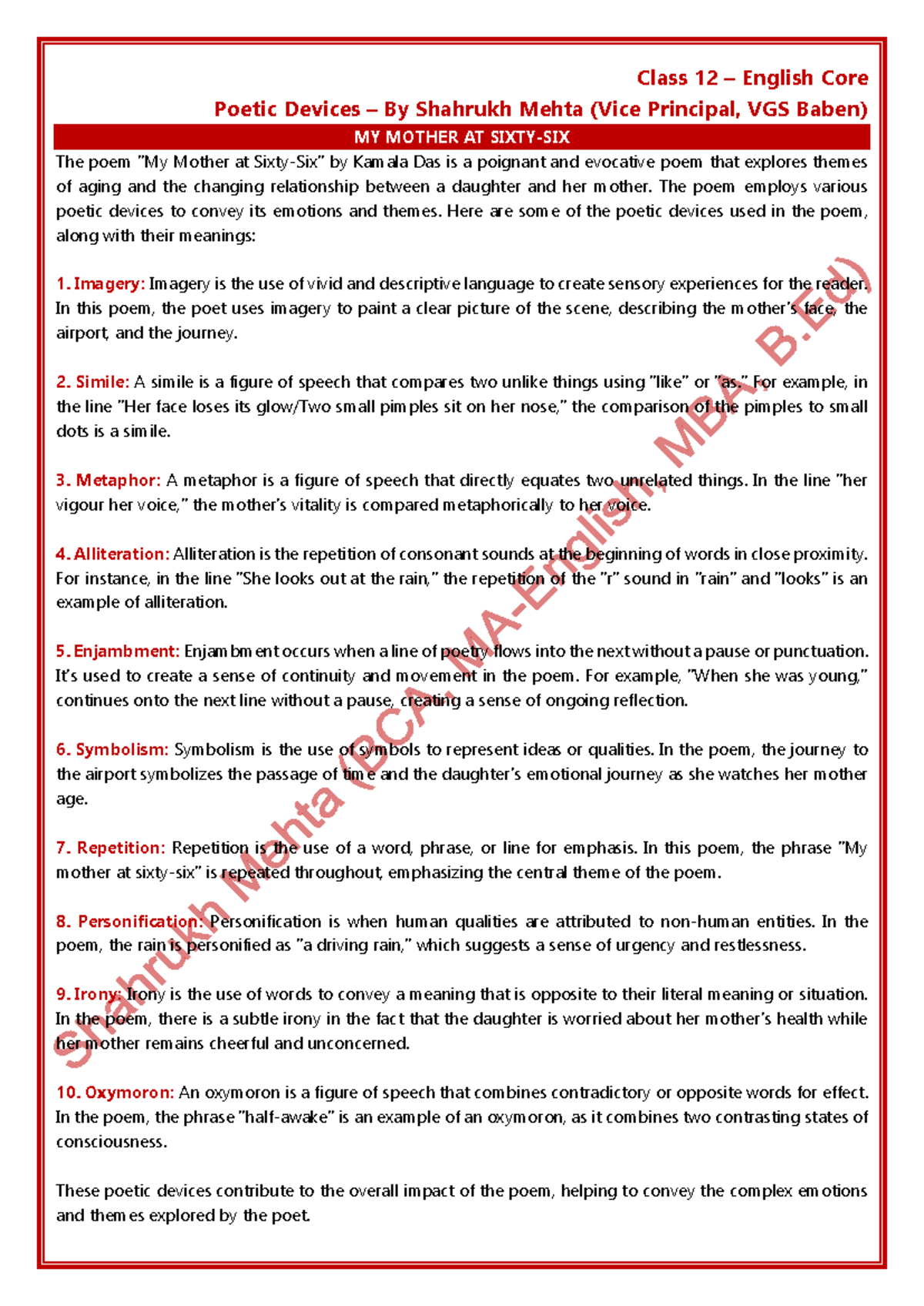 Class 12 – English Core
Poetic Devices – By Shahrukh Mehta (Vice Principal, VGS Baben)

MY MOTHER AT SIXTY-SIX

The poem "My Mother at Sixty-Six" by Kamala Das is a poignant and evocative poem that explores themes of aging and the changing relationship between a daughter and her mother. The poem employs various poetic devices to convey its emotions and themes. Here are some of the poetic devices used in the poem, along with their meanings:

1. Imagery: Imagery is the use of vivid and descriptive language to create sensory experiences for the reader. In this poem, the poet uses imagery to paint a clear picture of the scene, describing the mother's face, the airport, and the journey.

2. Simile: A simile is a figure of speech that compares two unlike things using "like" or "as." For example, in the line "Her face loses its glow/Two small pimples sit on her nose," the comparison of the pimples to small dots is a simile.

3. Metaphor: A metaphor is a figure of speech that directly equates two unrelated things. In the line "her vigour her voice," the mother's vitality is compared metaphorically to her voice.

4. Alliteration: Alliteration is the repetition of consonant sounds at the beginning of words in close proximity. For instance, in the line "She looks out at the rain," the repetition of the "r" sound in "rain" and "looks" is an example of alliteration.

5. Enjambment: Enjambment occurs when a line of poetry flows into the next without a pause or punctuation. It's used to create a sense of continuity and movement in the poem. For example, "When she was young," continues onto the next line without a pause, creating a sense of ongoing reflection.

6. Symbolism: Symbolism is the use of symbols to represent ideas or qualities. In the poem, the journey to the airport symbolizes the passage of time and the daughter's emotional journey as she watches her mother age.

7. Repetition: Repetition is the use of a word, phrase, or line for emphasis. In this poem, the phrase "My mother at sixty-six" is repeated throughout, emphasizing the central theme of the poem.

8. Personification: Personification is when human qualities are attributed to non-human entities. In the poem, the rain is personified as "a driving rain," which suggests a sense of urgency and restlessness.

9. Irony: Irony is the use of words to convey a meaning that is opposite to their literal meaning or situation. In the poem, there is a subtle irony in the fact that the daughter is worried about her mother's health while her mother remains cheerful and unconcerned.

10. Oxymoron: An oxymoron is a figure of speech that combines contradictory or opposite words for effect. In the poem, the phrase "half-awake" is an example of an oxymoron, as it combines two contrasting states of consciousness.

These poetic devices contribute to the overall impact of the poem, helping to convey the complex emotions and themes explored by the poet.

Shahrukh Mehta (BCA, MA-English, MBA, B.Ed)